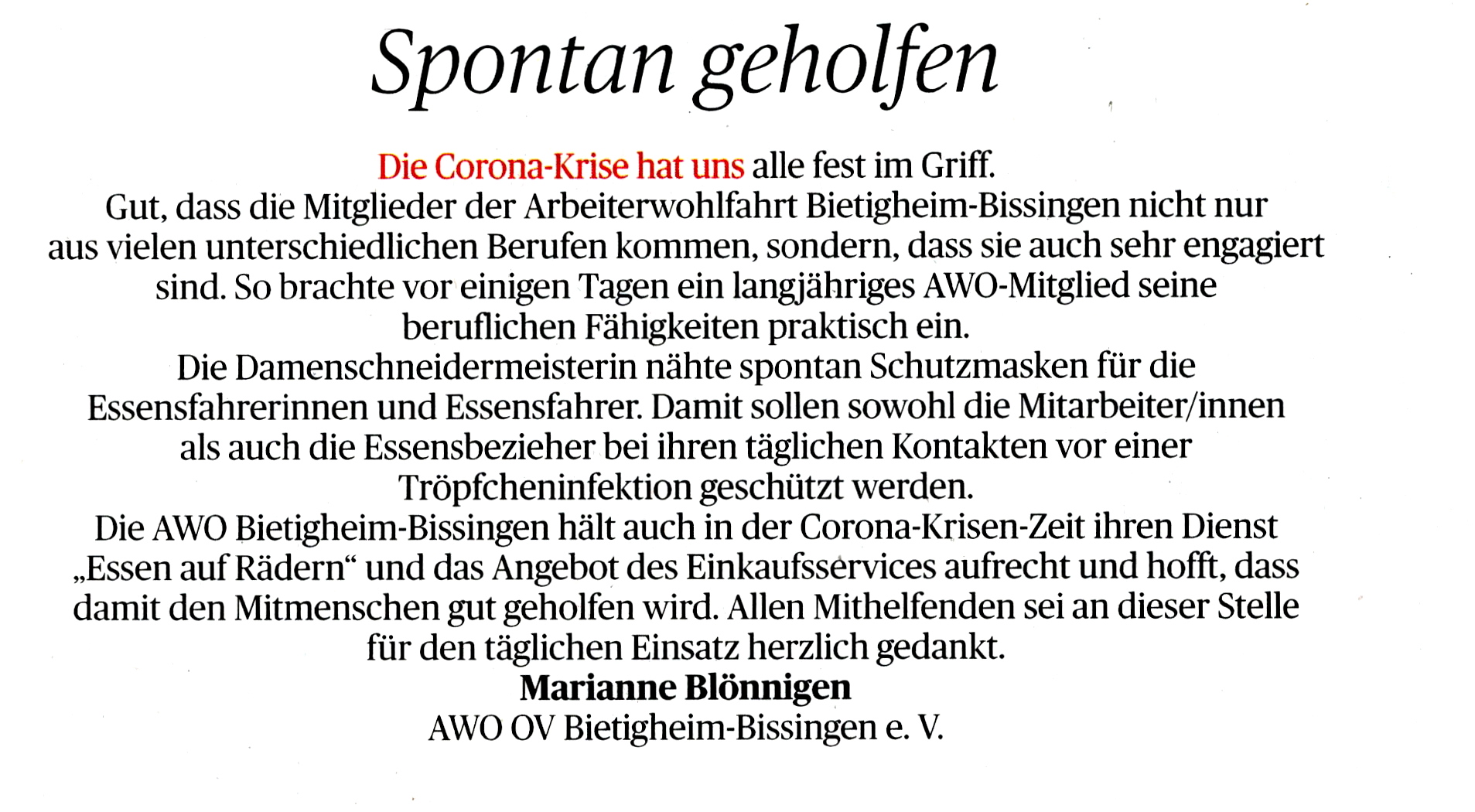 Spontan geholfen

Die Corona-Krise hat uns alle fest im Griff.

Gut, dass die Mitglieder der Arbeiterwohlfahrt Bietigheim-Bissingen nicht nur aus vielen unterschiedlichen Berufen kommen, sondern, dass sie auch sehr engagiert sind. So brachte vor einigen Tagen ein langjähriges AWO-Mitglied seine beruflichen Fähigkeiten praktisch ein.

Die Damenschneidermeisterin nähte spontan Schutzmasken für die Essensfahrerinnen und Essensfahrer. Damit sollen sowohl die Mitarbeiter/innen als auch die Essensbezieher bei ihren täglichen Kontakten vor einer Tröpfcheninfektion geschützt werden.

Die AWO Bietigheim-Bissingen hält auch in der Corona-Krisen-Zeit ihren Dienst „Essen auf Rädern“ und das Angebot des Einkaufsservices aufrecht und hofft, dass damit den Mitmenschen gut geholfen wird. Allen Mithelfenden sei an dieser Stelle für den täglichen Einsatz herzlich gedankt.

Marianne Blönnigen
AWO OV Bietigheim-Bissingen e. V.